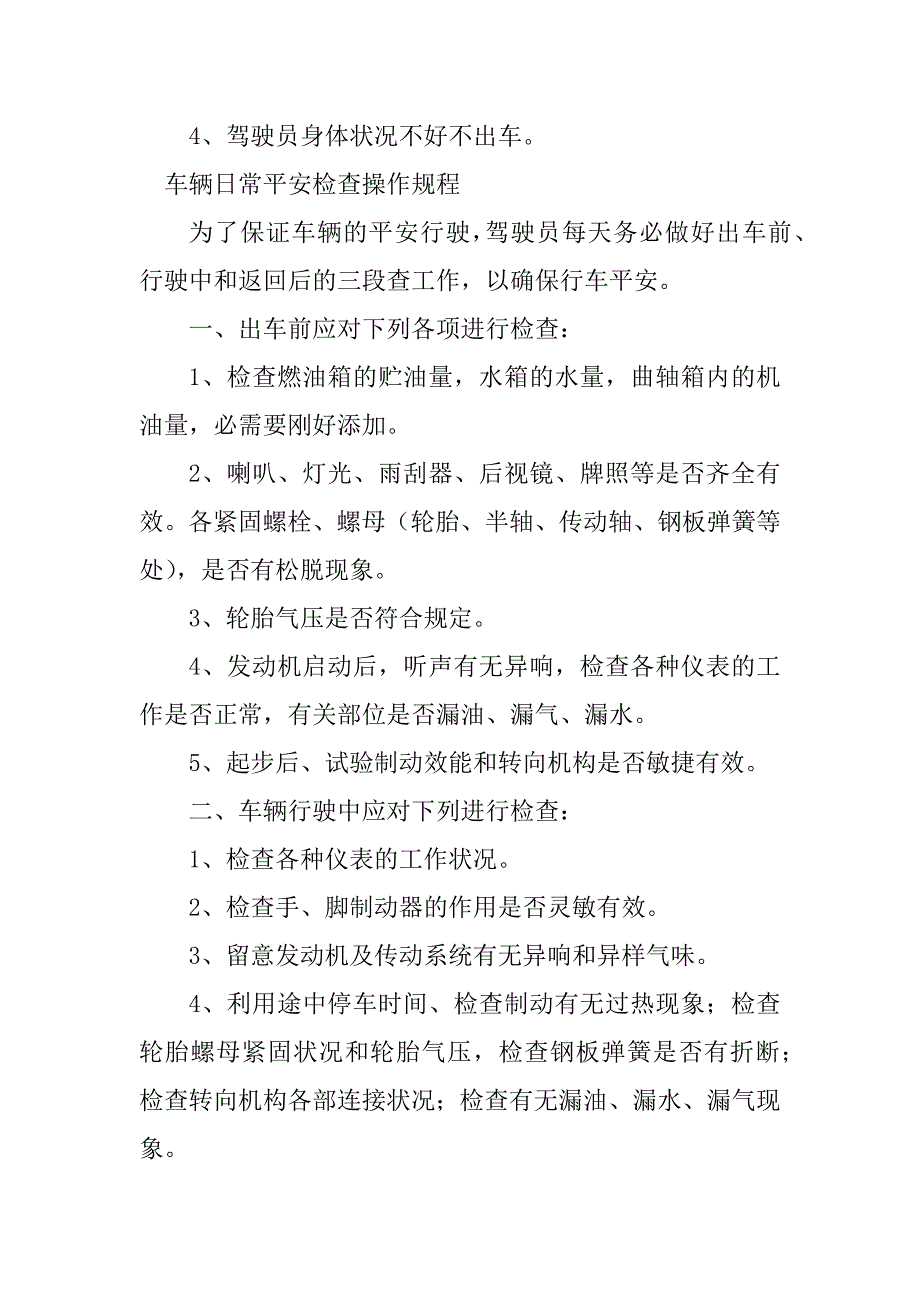 4、驾驶员身体状况不好不出车。

车辆日常平安检查操作规程

为了保证车辆的平安行驶，驾驶员每天务必做好出车前、行驶中和返回后的三段查工作，以确保行车平安。

一、出车前应对下列各项进行检查：

1、检查燃油箱的贮油量，水箱的水量，曲轴箱内的机油量，必需要刚好添加。

2、喇叭、灯光、雨刮器、后视镜、牌照等是否齐全有效。各紧固螺栓、螺母（轮胎、半轴、传动轴、钢板弹簧等处），是否有松脱现象。

3、轮胎气压是否符合规定。

4、发动机启动后，听声有无异响，检查各种仪表的工作是否正常，有关部位是否漏油、漏气、漏水。

5、起步后、试验制动效能和转向机构是否敏捷有效。

二、车辆行驶中应对下列进行检查：

1、检查各种仪表的工作状况。

2、检查手、脚制动器的作用是否灵敏有效。

3、留意发动机及传动系统有无异响和异样气味。

4、利用途中停车时间、检查制动有无过热现象；检查轮胎螺母紧固状况和轮胎气压，检查钢板弹簧是否有折断；检查转向机构各部连接状况；检查有无漏油、漏水、漏气现象。